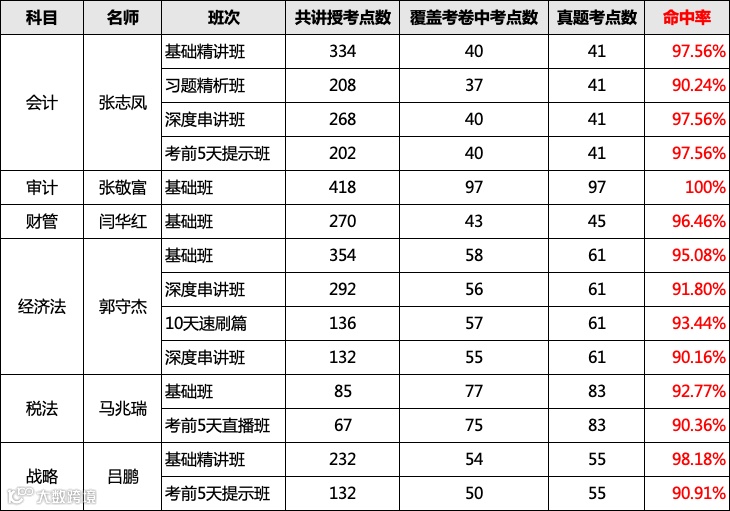 | 科目 | 名师 | 班次 | 共讲授考点数 | 覆盖考卷中考点数 | 真题考点数 | 命中率 |
|---|---|---|---|---|---|---|
| 会计 | 张志凤 | 基础精讲班 | 334 | 40 | 41 | 97.56% |
| | | 习题精析班 | 208 | 37 | 41 | 90.24% |
| | | 深度串讲班 | 268 | 40 | 41 | 97.56% |
| | | 考前5天提示班 | 202 | 40 | 41 | 97.56% |
| 审计 | 张敬富 | 基础班 | 418 | 97 | 97 | 100% |
| 财管 | 闫华红 | 基础班 | 270 | 43 | 45 | 96.46% |
| 经济法 | 郭守杰 | 基础班 | 354 | 58 | 61 | 95.08% |
| | | 深度串讲班 | 292 | 56 | 61 | 91.80% |
| | | 10天速刷篇 | 136 | 57 | 61 | 93.44% |
| | | 深度串讲班 | 132 | 55 | 61 | 90.16% |
| 税法 | 马兆瑞 | 基础班 | 85 | 77 | 83 | 92.77% |
| | | 考前5天直播班 | 67 | 75 | 83 | 90.36% |
| 战略 | 吕鹏 | 基础精讲班 | 232 | 54 | 55 | 98.18% |
| | | 考前5天提示班 | 132 | 50 | 55 | 90.91% |

大数跨境